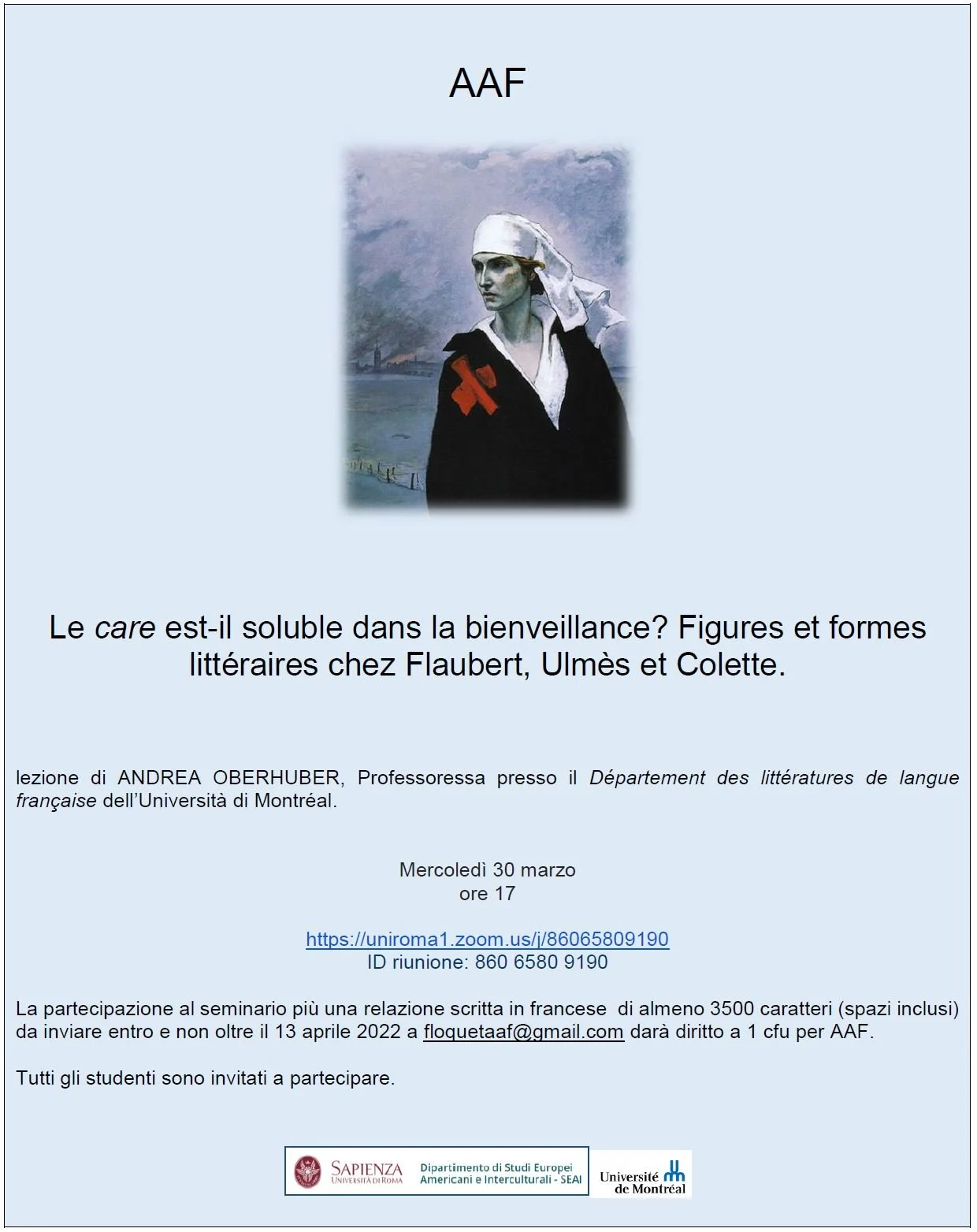 AAF

Le care est-il soluble dans la bienveillance? Figures et formes littéraires chez Flaubert, Ulmès et Colette.

lezione di ANDREA OBERHUBER, Professoressa presso il Département des littératures de langue française dell'Università di Montréal.

Mercoledì 30 marzo
ore 17

https://uniroma1.zoom.us/j/86065809190
ID riunione: 860 6580 9190

La partecipazione al seminario più una relazione scritta in francese di almeno 3500 caratteri (spazi inclusi) da inviare entro e non oltre il 13 aprile 2022 a floquetaaf@gmail.com darà diritto a 1 cfu per AAF.

Tutti gli studenti sono invitati a partecipare.

SAPIENZA UNIVERSITÀ DI ROMA Dipartimento di Studi Europei Americani e Interculturali - SEAI Université de Montréal